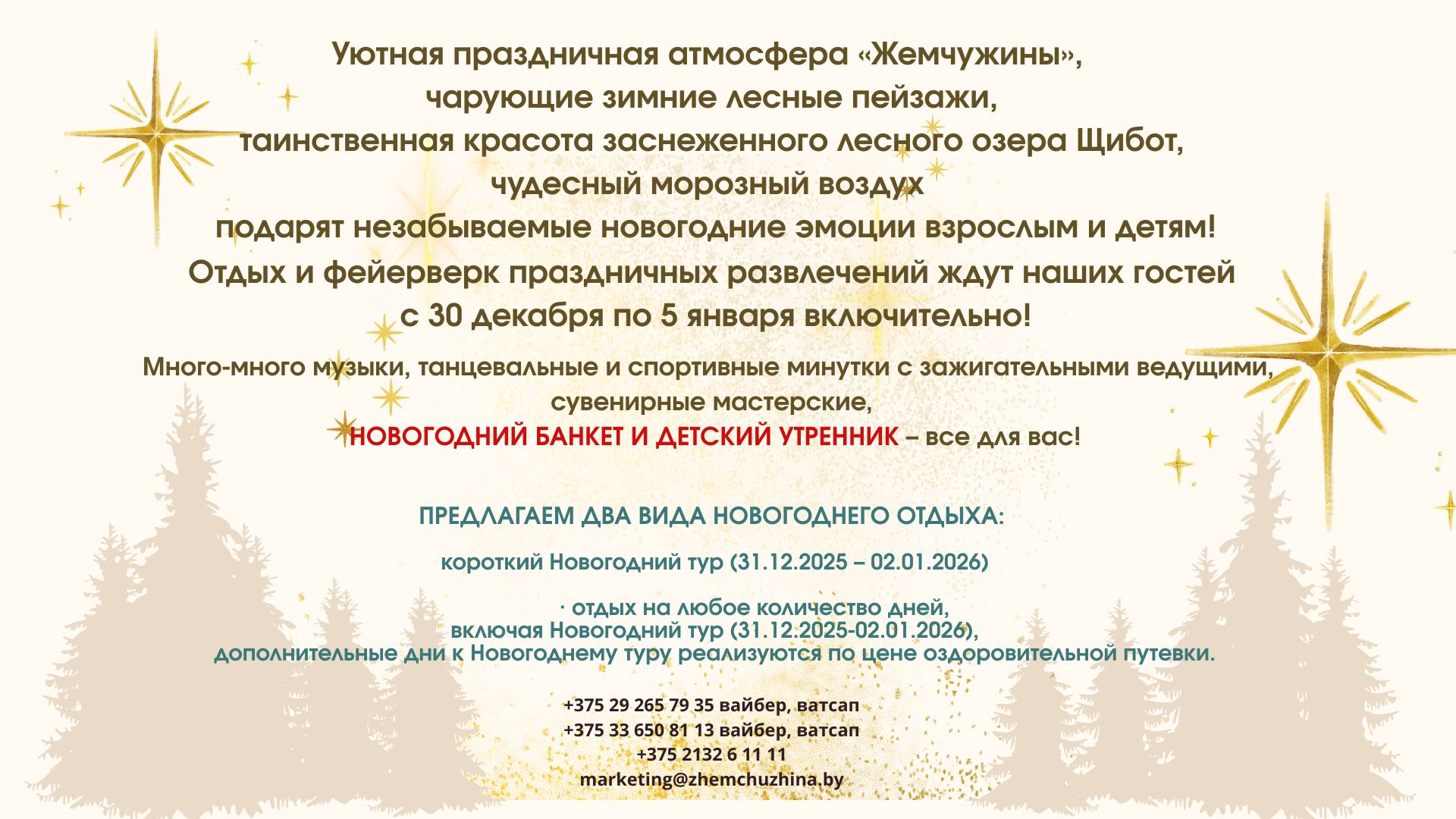 Уютная праздничная атмосфера «Жемчужины»,
чарующие зимние лесные пейзажи,
таинственная красота заснеженного лесного озера Щибот,
чудесный морозный воздух
подарят незабываемые новогодние эмоции взрослым и детям!
Отдых и фейерверк праздничных развлечений ждут наших гостей
с 30 декабря по 5 января включительно!

Много-много музыки, танцевальные и спортивные минутки с зажигательными ведущими,
сувенирные мастерские,
НОВОГОДНИЙ БАНКЕТ И ДЕТСКИЙ УТРЕННИК – все для вас!

ПРЕДЛАГАЕМ ДВА ВИДА НОВОГОДНЕГО ОТДЫХА:

короткий Новогодний тур (31.12.2025 – 02.01.2026)

· отдых на любое количество дней, включая Новогодний тур (31.12.2025-02.01.2026), дополнительные дни к Новогоднему туру реализуются по цене оздоровительной путевки.

+375 29 265 79 35 вайбер, ватсап
+375 33 650 81 13 вайбер, ватсап
+375 2132 6 11 11
marketing@zhemchuzhina.by